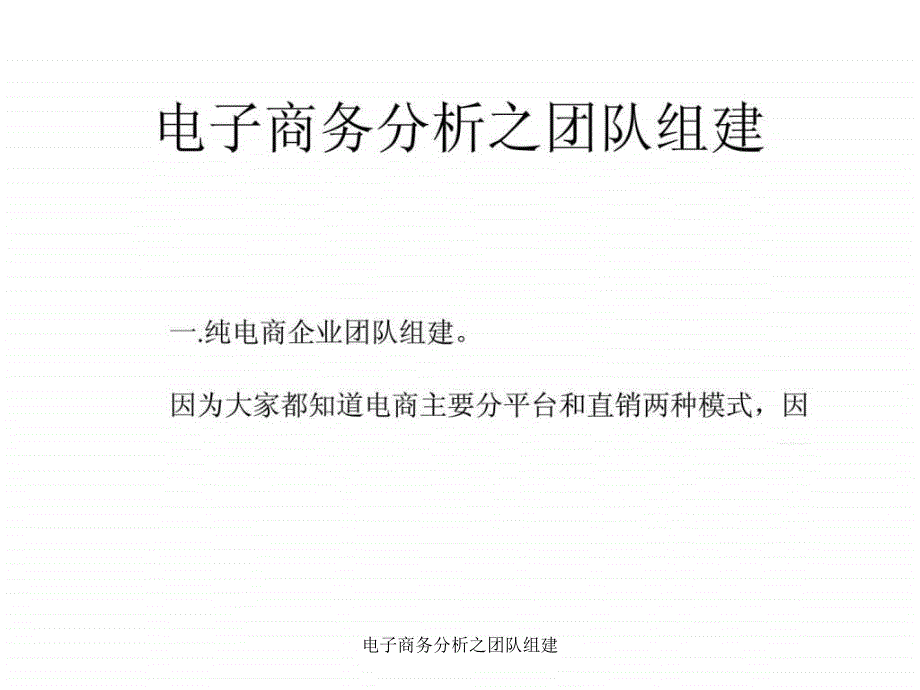 电子商务分析之团队组建

一.纯电商企业团队组建。

因为大家都知道电商主要分平台和直销两种模式，因

电子商务分析之团队组建